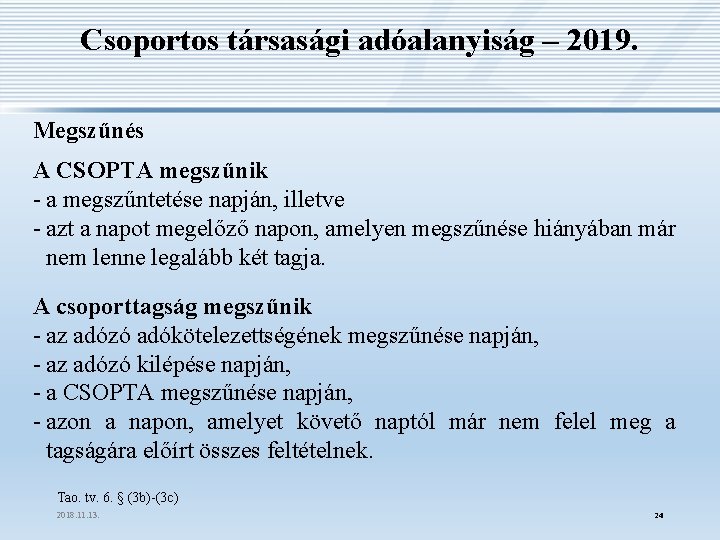 Csoportos társasági adóalanyiság – 2019.

Megszűnés

A CSOPTA megszűnik
- a megszűntetése napján, illetve
- azt a napot megelőző napon, amelyen megszűnése hiányában már nem lenne legalább két tagja.

A csoporttagság megszűnik
- az adózó adókötelezettségének megszűnése napján,
- az adózó kilépése napján,
- a CSOPTA megszűnése napján,
- azon a napon, amelyet követő naptól már nem felel meg a tagságára előírt összes feltételnek.

Tao. tv. 6. § (3b)-(3c)

2018.11.13.

24